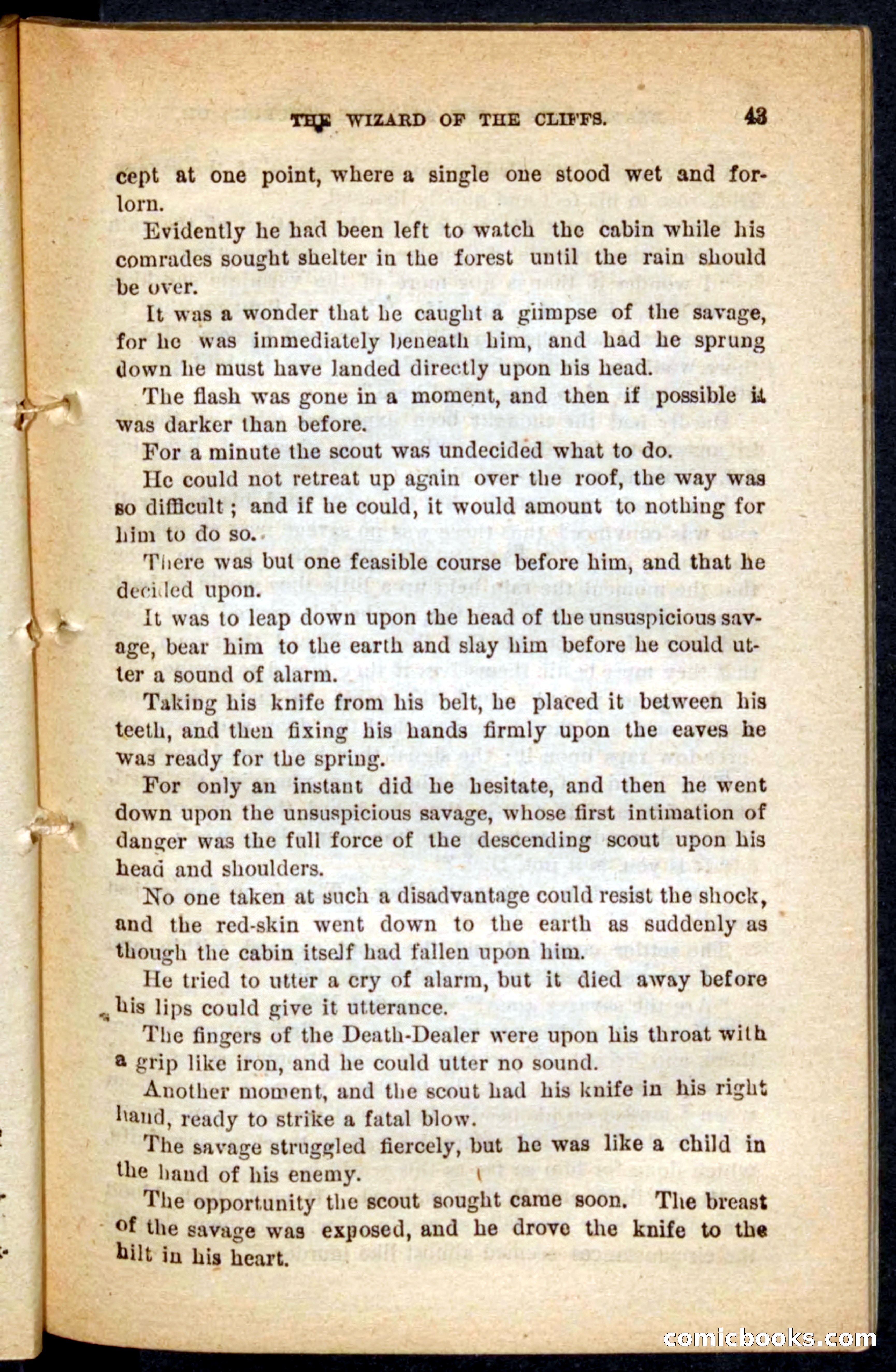 THE WIZARD OF THE CLIFFS. 43

cept at one point, where a single one stood wet and forlorn.

Evidently he had been left to watch the cabin while his comrades sought shelter in the forest until the rain should be over.

It was a wonder that he caught a glimpse of the savage, for he was immediately beneath him, and had he sprung down he must have landed directly upon his head.

The flash was gone in a moment, and then if possible it was darker than before.

For a minute the scout was undecided what to do.

He could not retreat up again over the roof, the way was so difficult; and if he could, it would amount to nothing for him to do so.

There was but one feasible course before him, and that he decided upon.

It was to leap down upon the head of the unsuspicious savage, bear him to the earth and slay him before he could utter a sound of alarm.

Taking his knife from his belt, he placed it between his teeth, and then fixing his hands firmly upon the eaves he was ready for the spring.

For only an instant did he hesitate, and then he went down upon the unsuspicious savage, whose first intimation of danger was the full force of the descending scout upon his head and shoulders.

No one taken at such a disadvantage could resist the shock, and the red-skin went down to the earth as suddenly as though the cabin itself had fallen upon him.

He tried to utter a cry of alarm, but it died away before his lips could give it utterance.

The fingers of the Death-Dealer were upon his throat with a grip like iron, and he could utter no sound.

Another moment, and the scout had his knife in his right hand, ready to strike a fatal blow.

The savage struggled fiercely, but he was like a child in the hand of his enemy.

The opportunity the scout sought came soon. The breast of the savage was exposed, and he drove the knife to the hilt in his heart.

comicbooks.com